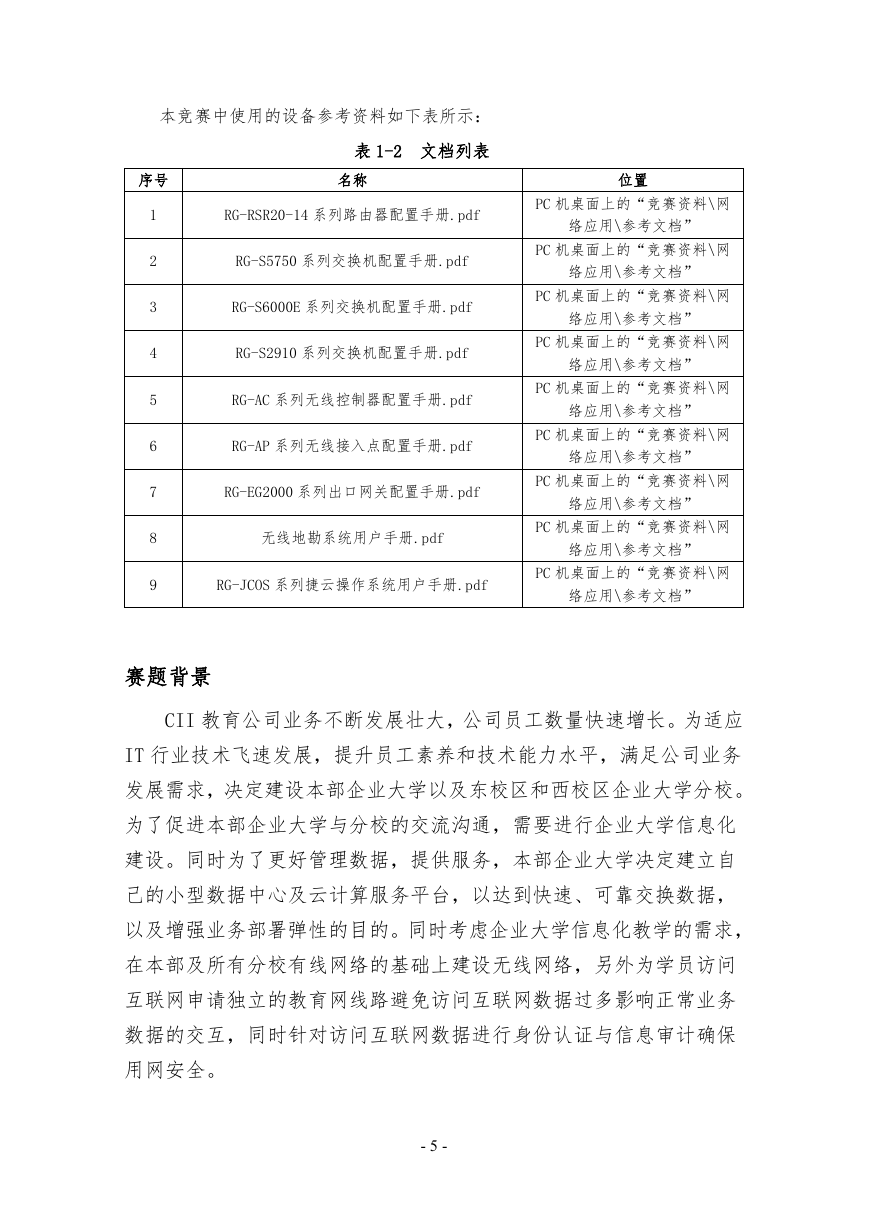 本竞赛中使用的设备参考资料如下表所示：

表 1-2 文档列表

| 序号 | 名称 | 位置 |
|---|---|---|
| 1 | RG-RSR20-14 系列路由器配置手册.pdf | PC 机桌面上的“竞赛资料\网络应用\参考文档” |
| 2 | RG-S5750 系列交换机配置手册.pdf | PC 机桌面上的“竞赛资料\网络应用\参考文档” |
| 3 | RG-S6000E 系列交换机配置手册.pdf | PC 机桌面上的“竞赛资料\网络应用\参考文档” |
| 4 | RG-S2910 系列交换机配置手册.pdf | PC 机桌面上的“竞赛资料\网络应用\参考文档” |
| 5 | RG-AC 系列无线控制器配置手册.pdf | PC 机桌面上的“竞赛资料\网络应用\参考文档” |
| 6 | RG-AP 系列无线接入点配置手册.pdf | PC 机桌面上的“竞赛资料\网络应用\参考文档” |
| 7 | RG-EG2000 系列出口网关配置手册.pdf | PC 机桌面上的“竞赛资料\网络应用\参考文档” |
| 8 | 无线地勘系统用户手册.pdf | PC 机桌面上的“竞赛资料\网络应用\参考文档” |
| 9 | RG-JCOS 系列捷云操作系统用户手册.pdf | PC 机桌面上的“竞赛资料\网络应用\参考文档” |

赛题背景

CII 教育公司业务不断发展壮大，公司员工数量快速增长。为适应 IT 行业技术飞速发展，提升员工素养和技术能力水平，满足公司业务发展需求，决定建设本部企业大学以及东校区和西校区企业大学分校。为了促进本部企业大学与分校的交流沟通，需要进行企业大学信息化建设。同时为了更好管理数据，提供服务，本部企业大学决定建立自己的小型数据中心及云计算服务平台，以达到快速、可靠交换数据，以及增强业务部署弹性的目的。同时考虑企业大学信息化教学的需求，在本部及所有分校有线网络的基础上建设无线网络，另外为学员访问互联网申请独立的教育网线路避免访问互联网数据过多影响正常业务数据的交互，同时针对访问互联网数据进行身份认证与信息审计确保用网安全。

- 5 -